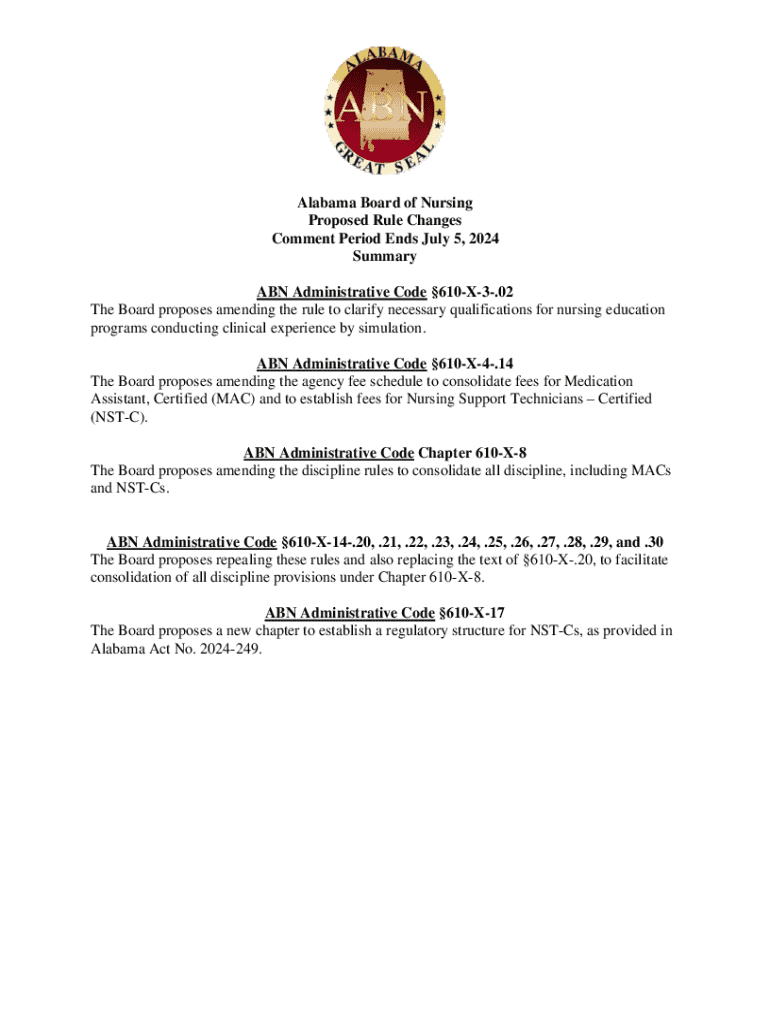 ALABAMA
ABN
GREAT SEAL

Alabama Board of Nursing
Proposed Rule Changes
Comment Period Ends July 5, 2024
Summary

ABN Administrative Code §610-X-3-.02
The Board proposes amending the rule to clarify necessary qualifications for nursing education programs conducting clinical experience by simulation.

ABN Administrative Code §610-X-4-.14
The Board proposes amending the agency fee schedule to consolidate fees for Medication Assistant, Certified (MAC) and to establish fees for Nursing Support Technicians – Certified (NST-C).

ABN Administrative Code Chapter 610-X-8
The Board proposes amending the discipline rules to consolidate all discipline, including MACs and NST-Cs.

ABN Administrative Code §610-X-14-.20, .21, .22, .23, .24, .25, .26, .27, .28, .29, and .30
The Board proposes repealing these rules and also replacing the text of §610-X-.20, to facilitate consolidation of all discipline provisions under Chapter 610-X-8.

ABN Administrative Code §610-X-17
The Board proposes a new chapter to establish a regulatory structure for NST-Cs, as provided in Alabama Act No. 2024-249.